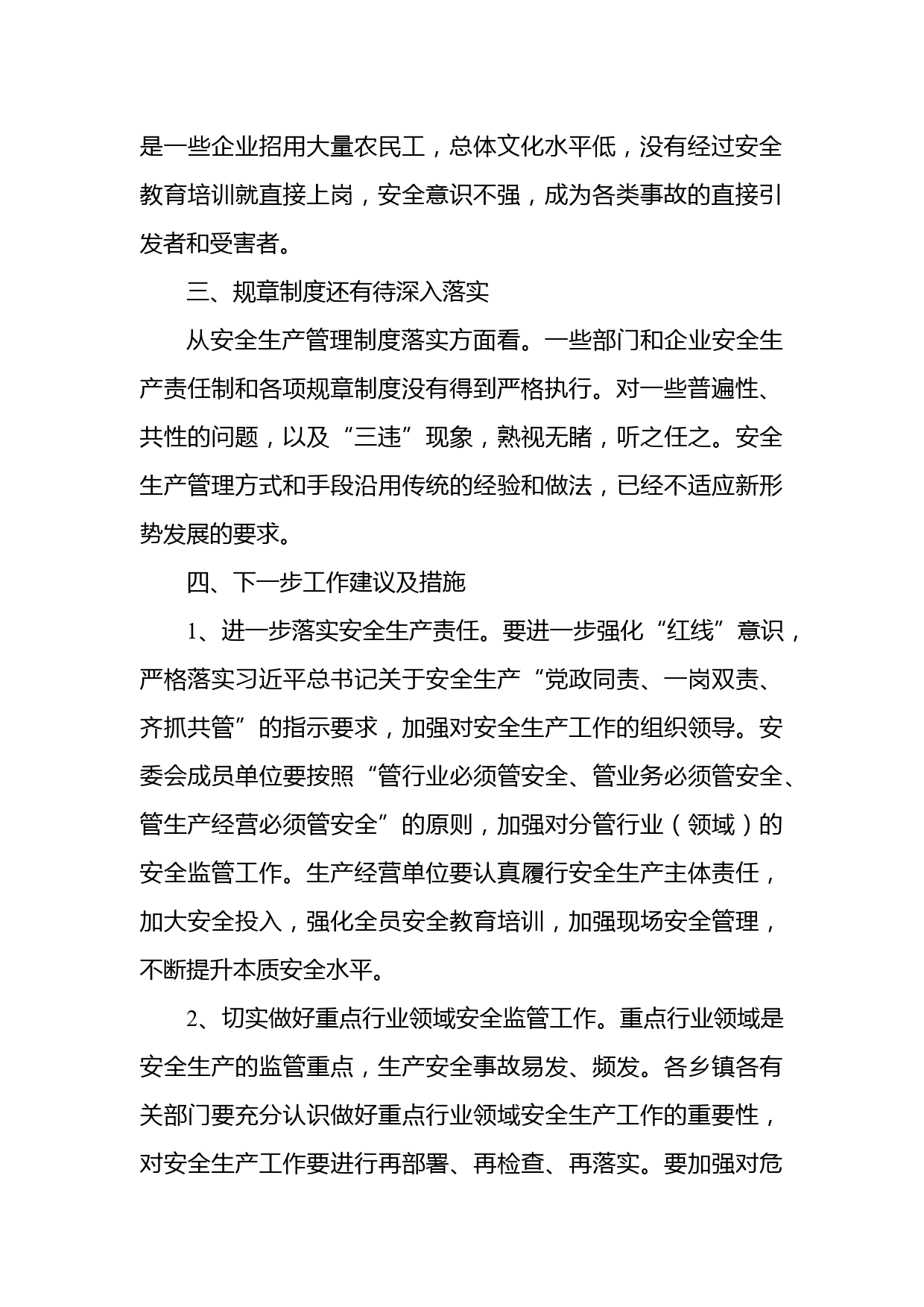 是一些企业招用大量农民工，总体文化水平低，没有经过安全教育培训就直接上岗，安全意识不强，成为各类事故的直接引发者和受害者。

三、规章制度还有待深入落实

从安全生产管理制度落实方面看。一些部门和企业安全生产责任制和各项规章制度没有得到严格执行。对一些普遍性、共性的问题，以及“三违”现象，熟视无睹，听之任之。安全生产管理方式和手段沿用传统的经验和做法，已经不适应新形势发展的要求。

四、下一步工作建议及措施

1、进一步落实安全生产责任。要进一步强化“红线”意识，严格落实习近平总书记关于安全生产“党政同责、一岗双责、齐抓共管”的指示要求，加强对安全生产工作的组织领导。安委会成员单位要按照“管行业必须管安全、管业务必须管安全、管生产经营必须管安全”的原则，加强对分管行业（领域）的安全监管工作。生产经营单位要认真履行安全生产主体责任，加大安全投入，强化全员安全教育培训，加强现场安全管理，不断提升本质安全水平。

2、切实做好重点行业领域安全监管工作。重点行业领域是安全生产的监管重点，生产安全事故易发、频发。各乡镇各有关部门要充分认识做好重点行业领域安全生产工作的重要性，对安全生产工作要进行再部署、再检查、再落实。要加强对危